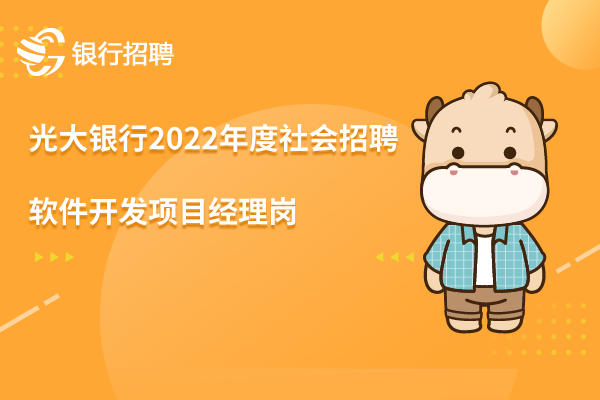 银行招聘

光大银行2022年度社会招聘

软件开发项目经理岗